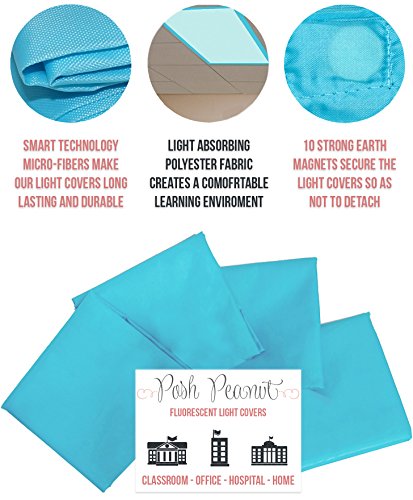 SMART TECHNOLOGY MICRO-FIBERS MAKE OUR LIGHT COVERS LONG LASTING AND DURABLE

LIGHT ABSORBING POLYESTER FABRIC CREATES A COMOFRTABLE LEARNING ENVIROMENT

10 STRONG EARTH MAGNETS SECURE THE LIGHT COVERS SO AS NOT TO DETACH

Posh Peanut

FLUORESCENT LIGHT COVERS

CLASSROOM - OFFICE - HOSPITAL - HOME